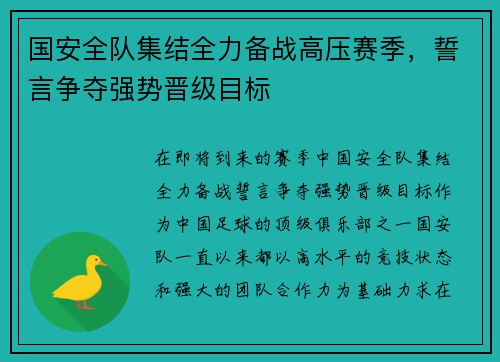 国安全队集结全力备战高压赛季，誓言争夺强势晋级目标

在即将到来的赛季中国安全队集结全力备战誓言争夺强势晋级目标作为中国足球的顶级俱乐部之一国安队一直以来都以高水平的竞技状态和强大的团队合作力为基础力求在